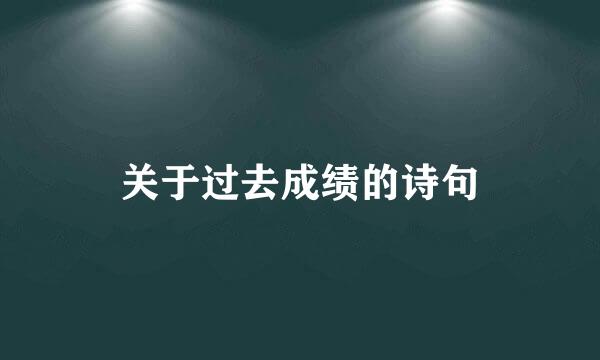 关于过去成绩的诗句